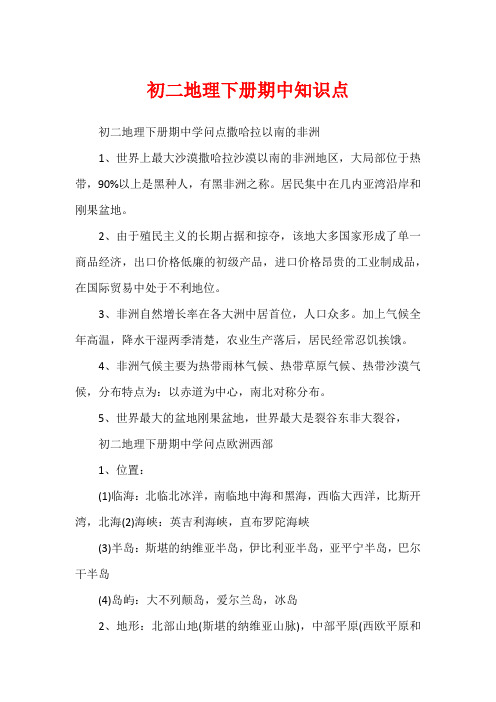 初二地理下册期中知识点

初二地理下册期中学问点撒哈拉以南的非洲

1、世界上最大沙漠撒哈拉沙漠以南的非洲地区，大局部位于热带，90%以上是黑种人，有黑非洲之称。居民集中在几内亚湾沿岸和刚果盆地。

2、由于殖民主义的长期占据和掠夺，该地大多国家形成了单一商品经济，出口价格低廉的初级产品，进口价格昂贵的工业制成品，在国际贸易中处于不利地位。

3、非洲自然增长率在各大洲中居首位，人口众多。加上气候全年高温，降水干湿两季清楚，农业生产落后，居民经常忍饥挨饿。

4、非洲气候主要为热带雨林气候、热带草原气候、热带沙漠气候，分布特点为：以赤道为中心，南北对称分布。

5、世界最大的盆地刚果盆地，世界最大是裂谷东非大裂谷，

初二地理下册期中学问点欧洲西部

1、位置：

(1)临海：北临北冰洋，南临地中海和黑海，西临大西洋，比斯开湾，北海(2)海峡：英吉利海峡，直布罗陀海峡

(3)半岛：斯堪的纳维亚半岛，伊比利亚半岛，亚平宁半岛，巴尔干半岛

(4)岛屿：大不列颠岛，爱尔兰岛，冰岛

2、地形：北部山地(斯堪的纳维亚山脉)，中部平原(西欧平原和